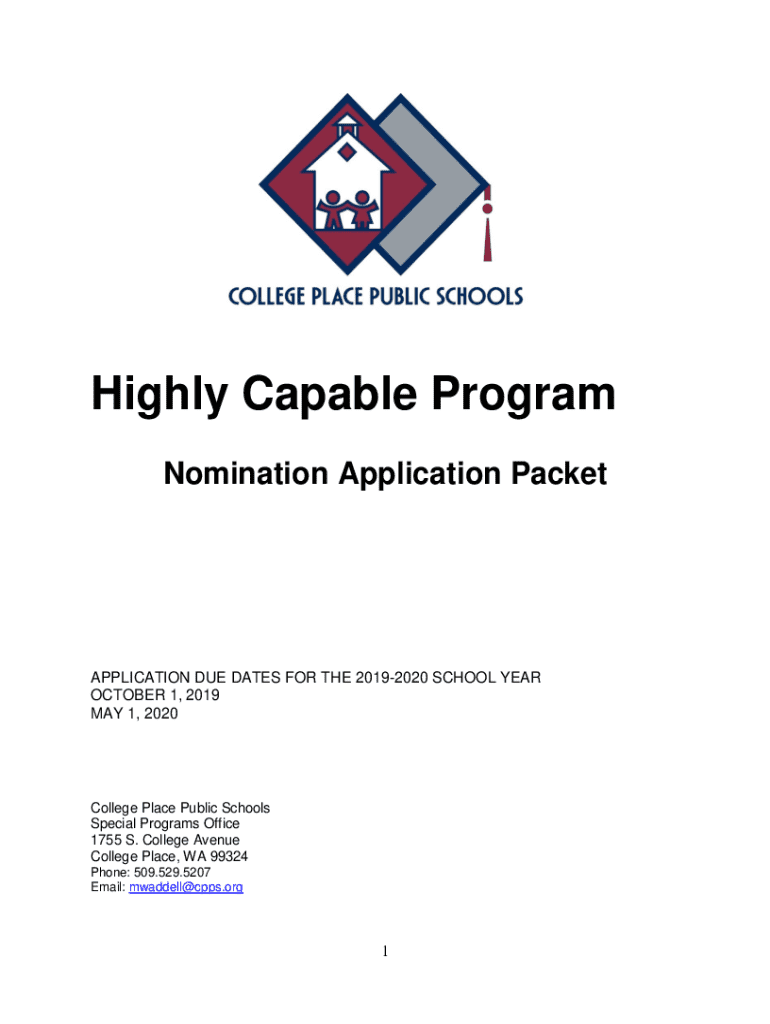 COLLEGE PLACE PUBLIC SCHOOLS

Highly Capable Program

Nomination Application Packet

APPLICATION DUE DATES FOR THE 2019-2020 SCHOOL YEAR
OCTOBER 1, 2019
MAY 1, 2020

College Place Public Schools
Special Programs Office
1755 S. College Avenue
College Place, WA 99324
Phone: 509.529.5207
Email: mwaddell@cpps.org

1